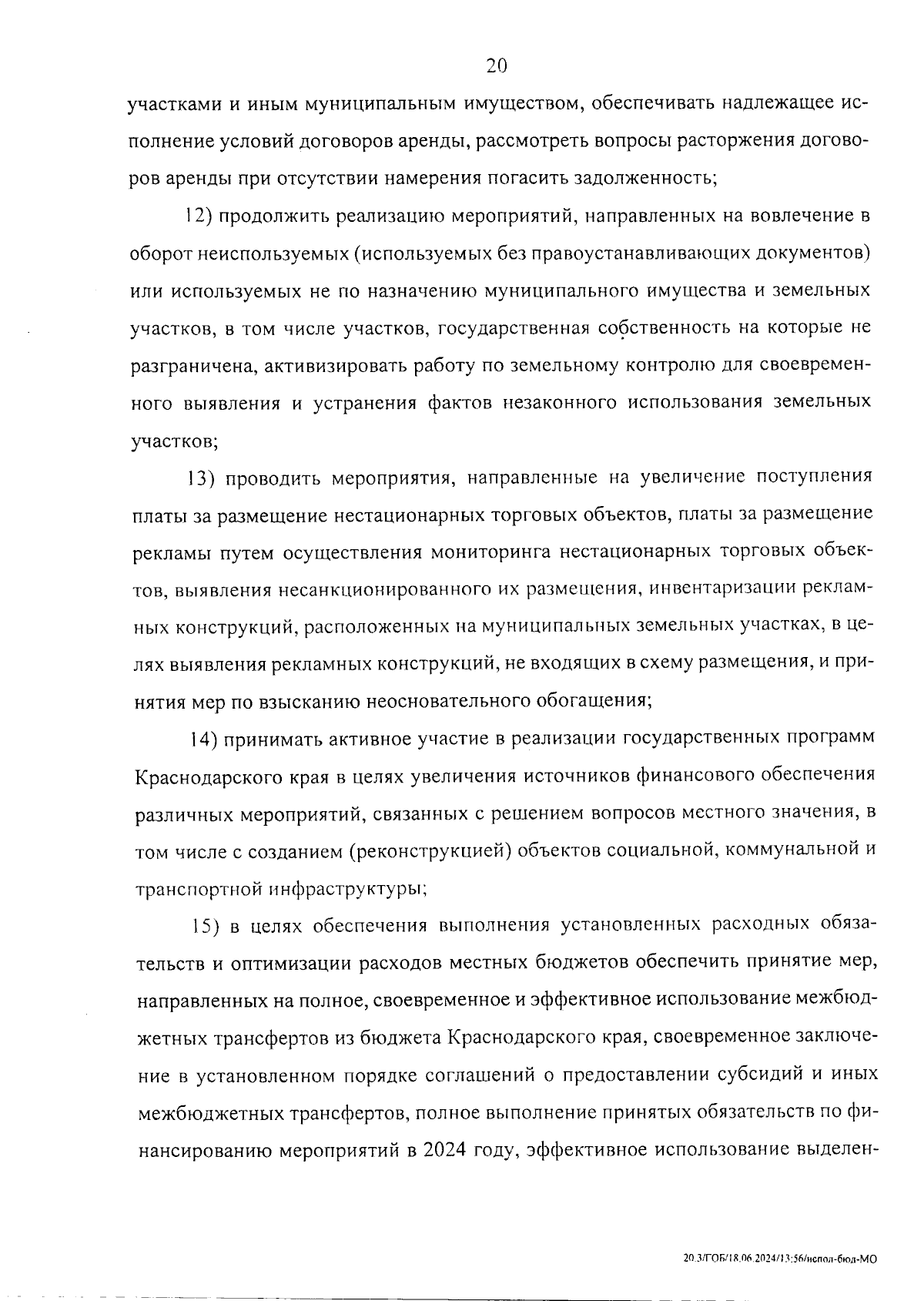 20

участками и иным муниципальным имуществом, обеспечивать надлежащее исполнение условий договоров аренды, рассмотреть вопросы расторжения договоров аренды при отсутствии намерения погасить задолженность;

12) продолжить реализацию мероприятий, направленных на вовлечение в оборот неиспользуемых (используемых без правоустанавливающих документов) или используемых не по назначению муниципального имущества и земельных участков, в том числе участков, государственная собственность на которые не разграничена, активизировать работу по земельному контролю для своевременного выявления и устранения фактов незаконного использования земельных участков;

13) проводить мероприятия, направленные на увеличение поступления платы за размещение нестационарных торговых объектов, платы за размещение рекламы путем осуществления мониторинга нестационарных торговых объектов, выявления несанкционированного их размещения, инвентаризации рекламных конструкций, расположенных на муниципальных земельных участках, в целях выявления рекламных конструкций, не входящих в схему размещения, и принятия мер по взысканию неосновательного обогащения;

14) принимать активное участие в реализации государственных программ Краснодарского края в целях увеличения источников финансового обеспечения различных мероприятий, связанных с решением вопросов местного значения, в том числе с созданием (реконструкцией) объектов социальной, коммунальной и транспортной инфраструктуры;

15) в целях обеспечения выполнения установленных расходных обязательств и оптимизации расходов местных бюджетов обеспечить принятие мер, направленных на полное, своевременное и эффективное использование межбюджетных трансфертов из бюджета Краснодарского края, своевременное заключение в установленном порядке соглашений о предоставлении субсидий и иных межбюджетных трансфертов, полное выполнение принятых обязательств по финансированию мероприятий в 2024 году, эффективное использование выделен-

20.3/ГОБ/18.06.2024/13:56/испол-бюд-МО